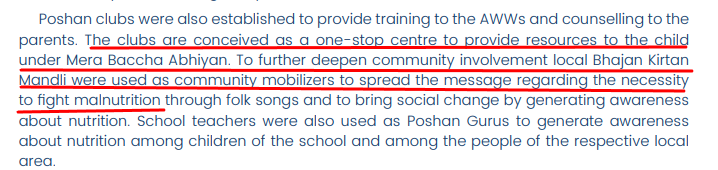 Poshan clubs were also established to provide training to the AWWs and counselling to the parents. The clubs are conceived as a one-stop centre to provide resources to the child under Mera Baccha Abhiyan. To further deepen community involvement local Bhajan Kirtan Mandli were used as community mobilizers to spread the message regarding the necessity to fight malnutrition through folk songs and to bring social change by generating awareness about nutrition. School teachers were also used as Poshan Gurus to generate awareness about nutrition among children of the school and among the people of the respective local area.